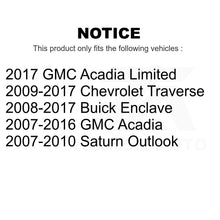 NOTICE

This product only fits the following vehicles :

2017 GMC Acadia Limited
2009-2017 Chevrolet Traverse
2008-2017 Buick Enclave
2007-2016 GMC Acadia
2007-2010 Saturn Outlook